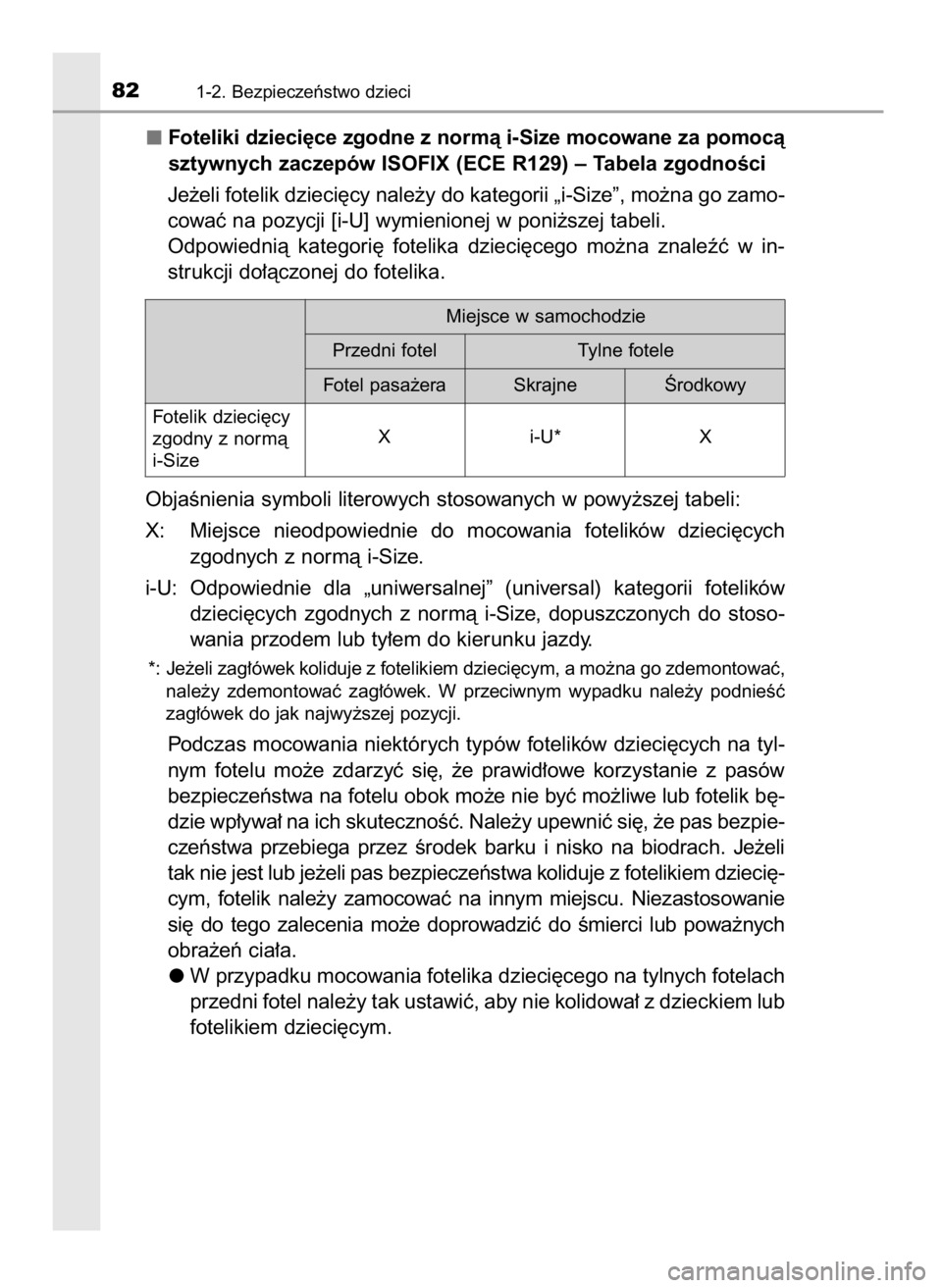 82 1-2. Bezpieczeństwo dzieci

■ Foteliki dziecięce zgodne z normą i-Size mocowane za pomocą sztywnych zaczepów ISOFIX (ECE R129) – Tabela zgodności

Jeżeli fotelik dziecięcy należy do kategorii „i-Size”, można go zamocować na pozycji [i-U] wymienionej w poniższej tabeli.
Odpowiednią kategorię fotelika dziecięcego można znaleźć w instrukcji dołączonej do fotelika.

| | Miejsce w samochodzie | | |
|---|---|---|---|
| | Przedni fotel | Tylne fotele | |
| | Fotel pasażera | Skrajne | Środkowy |
| Fotelik dziecięcy zgodny z normą i-Size | X | i-U* | X |

Objaśnienia symboli literowych stosowanych w powyższej tabeli:

X: Miejsce nieodpowiednie do mocowania fotelików dziecięcych zgodnych z normą i-Size.

i-U: Odpowiednie dla „uniwersalnej” (universal) kategorii fotelików dziecięcych zgodnych z normą i-Size, dopuszczonych do stosowania przodem lub tyłem do kierunku jazdy.

*: Jeżeli zagłówek koliduje z fotelikiem dziecięcym, a można go zdemontować, należy zdemontować zagłówek. W przeciwnym wypadku należy podnieść zagłówek do jak najwyższej pozycji.

Podczas mocowania niektórych typów fotelików dziecięcych na tylnym fotelu może zdarzyć się, że prawidłowe korzystanie z pasów bezpieczeństwa na fotelu obok może nie być możliwe lub fotelik będzie wpływał na ich skuteczność. Należy upewnić się, że pas bezpieczeństwa przebiega przez środek barku i nisko na biodrach. Jeżeli tak nie jest lub jeżeli pas bezpieczeństwa koliduje z fotelikiem dziecięcym, fotelik należy zamocować na innym miejscu. Niezastosowanie się do tego zalecenia może doprowadzić do śmierci lub poważnych obrażeń ciała.

● W przypadku mocowania fotelika dziecięcego na tylnych fotelach przedni fotel należy tak ustawić, aby nie kolidował z dzieckiem lub fotelikiem dziecięcym.

carmanualsonline.info